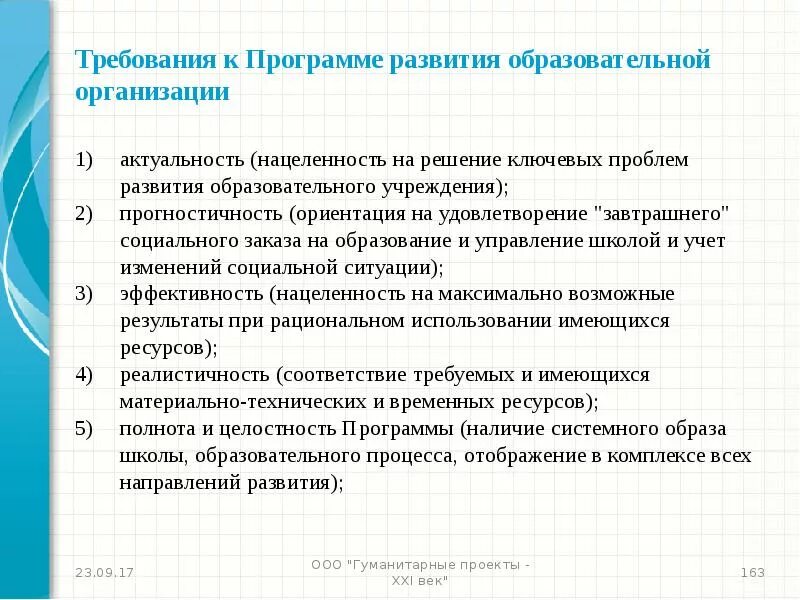 Требования к Программе развития образовательной организации

1) актуальность (нацеленность на решение ключевых проблем развития образовательного учреждения);
2) прогностичность (ориентация на удовлетворение "завтрашнего" социального заказа на образование и управление школой и учет изменений социальной ситуации);
3) эффективность (нацеленность на максимально возможные результаты при рациональном использовании имеющихся ресурсов);
4) реалистичность (соответствие требуемых и имеющихся материально-технических и временных ресурсов);
5) полнота и целостность Программы (наличие системного образа школы, образовательного процесса, отображение в комплексе всех направлений развития);

23.09.17

ООО "Гуманитарные проекты - XXI век"

163